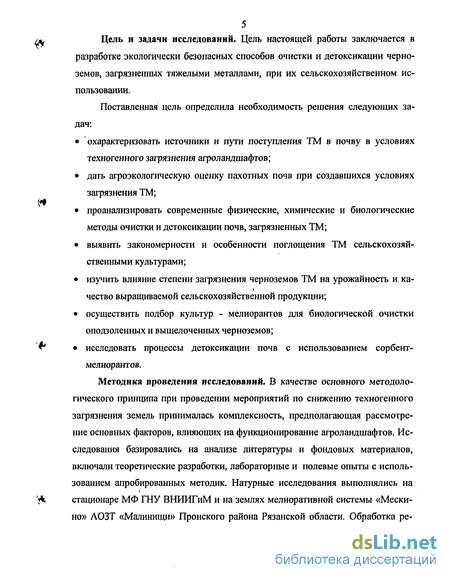 5

**Цель и задачи исследований.** Цель настоящей работы заключается в разработке экологически безопасных способов очистки и детоксикации черноземов, загрязненных тяжелыми металлами, при их сельскохозяйственном использовании.

Поставленная цель определила необходимость решения следующих задач:

• охарактеризовать источники и пути поступления ТМ в почву в условиях техногенного загрязнения агроландшафтов;
• дать агроэкологическую оценку пахотных почв при создавшихся условиях загрязнения ТМ;
• проанализировать современные физические, химические и биологические методы очистки и детоксикации почв, загрязненных ТМ;
• выявить закономерности и особенности поглощения ТМ сельскохозяйственными культурами;
• изучить влияние степени загрязнения черноземов ТМ на урожайность и качество выращиваемой сельскохозяйственной продукции;
• осуществить подбор культур - мелиорантов для биологической очистки оподзоленных и выщелоченных черноземов;
• исследовать процессы детоксикации почв с использованием сорбент-мелиорантов.

**Методика проведения исследований.** В качестве основного методологического принципа при проведении мероприятий по снижению техногенного загрязнения земель принималась комплексность, предполагающая рассмотрение основных факторов, влияющих на функционирование агроландшафтов. Исследования базировались на анализе литературы и фондовых материалов, включали теоретические разработки, лабораторные и полевые опыты с использованием апробированных методик. Натурные исследования выполнялись на стационаре МФ ГНУ ВНИИГиМ и на землях мелиоративной системы «Мескино» АОЗТ «Малинищи» Пронского района Рязанской области. Обработка ре-

dsLib.net
библиотека диссертаций